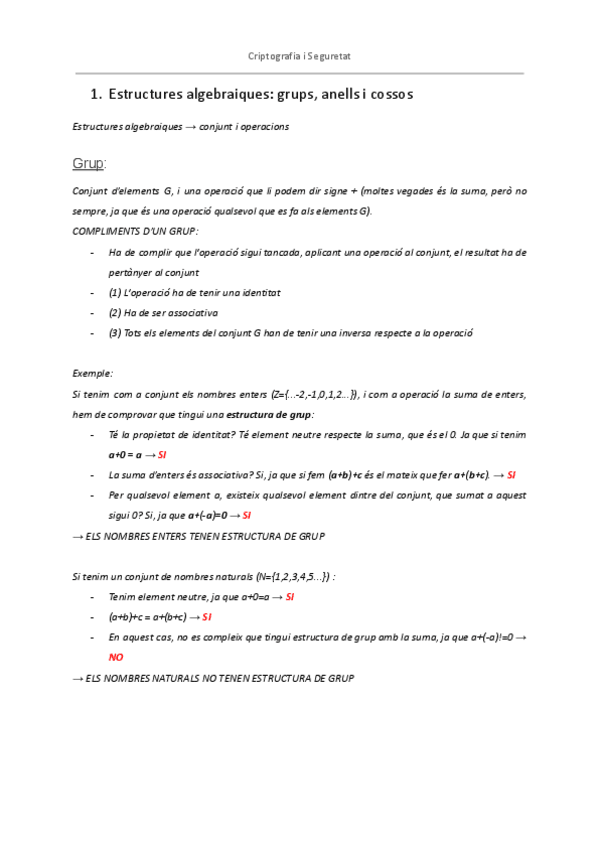 Criptografia i Seguretat

1. Estructures algebraiques: grups, anells i cossos

Estructures algebraiques → conjunt i operacions

Grup:

Conjunt d'elements G, i una operació que li podem dir signe + (moltes vegades és la suma, però no sempre, ja que és una operació qualsevol que es fa als elements G).

COMPLIMENTS D'UN GRUP:

- Ha de complir que l'operació sigui tancada, aplicant una operació al conjunt, el resultat ha de pertànyer al conjunt
- (1) L'operació ha de tenir una identitat
- (2) Ha de ser associativa
- (3) Tots els elements del conjunt G han de tenir una inversa respecte a la operació

Exemple:

Si tenim com a conjunt els nombres enters (Z={...-2,-1,0,1,2...}), i com a operació la suma de enters, hem de comprovar que tingui una estructura de grup:

- Té la propietat de identitat? Té element neutre respecte la suma, que és el 0. Ja que si tenim a+0 = a → SI
- La suma d'enters és associativa? Si, ja que si fem (a+b)+c és el mateix que fer a+(b+c). → SI
- Per qualsevol element a, existeix qualsevol element dintre del conjunt, que sumat a aquest sigui 0? Si, ja que a+(-a)=0 → SI

→ ELS NOMBRES ENTERS TENEN ESTRUCTURA DE GRUP

Si tenim un conjunt de nombres naturals (N={1,2,3,4,5...}) :

- Tenim element neutre, ja que a+0=a → SI
- (a+b)+c = a+(b+c) → SI
- En aquest cas, no es compleix que tingui estructura de grup amb la suma, ja que a+(-a)!=0 → NO

→ ELS NOMBRES NATURALS NO TENEN ESTRUCTURA DE GRUP